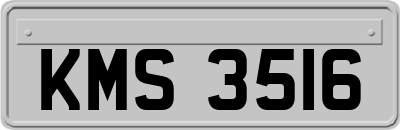 KMS 3516